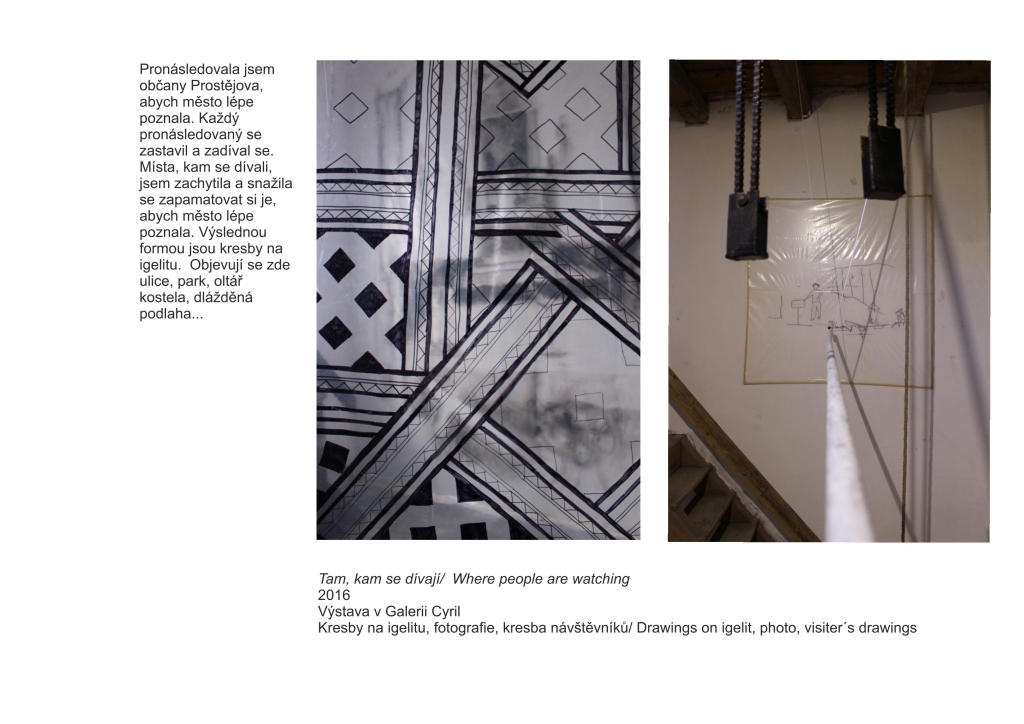 Pronásledovala jsem občany Prostějova, abych město lépe poznala. Každý pronásledovaný se zastavil a zadíval se. Místa, kam se dívali, jsem zachytila a snažila se zapamatovat si je, abych město lépe poznala. Výslednou formou jsou kresby na igelitu.  Objevují se zde ulice, park, oltář kostela, dlážděná podlaha...

Tam, kam se dívají/  Where people are watching
2016
Výstava v Galerii Cyril
Kresby na igelitu, fotografie, kresba návštěvníků/ Drawings on igelit, photo, visiter´s drawings